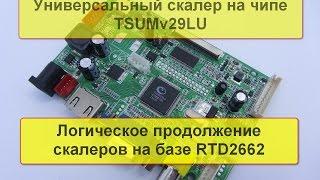 Универсальный скалер на чипе TSUMv29LU

Логическое продолжение скалеров на базе RTD2662